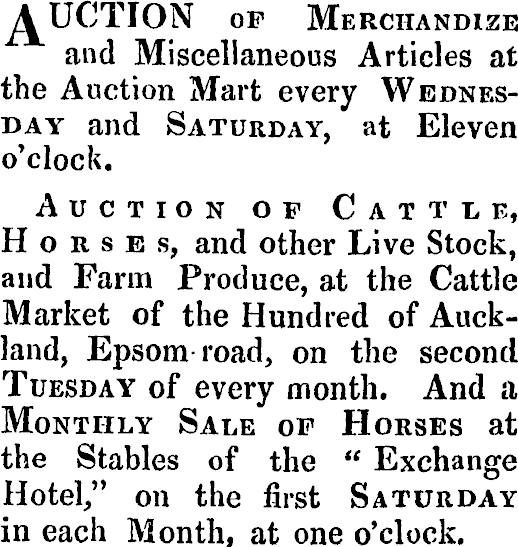 AUCTION OF MERCHANDIZE and Miscellaneous Articles at the Auction Mart every WEDNESDAY and SATURDAY, at Eleven o'clock.

AUCTION OF CATTLE, HORSES, and other Live Stock, and Farm Produce, at the Cattle Market of the Hundred of Auckland, Epsom-road, on the second TUESDAY of every month. And a MONTHLY SALE OF HORSES at the Stables of the "Exchange Hotel," on the first SATURDAY in each Month, at one o'clock.